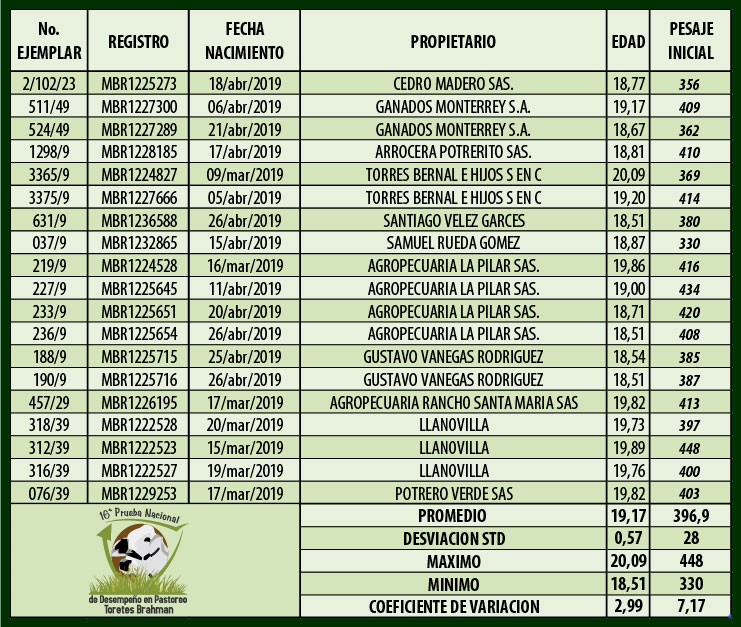 | No. EJEMPLAR | REGISTRO | FECHA NACIMIENTO | PROPIETARIO | EDAD | PESAJE INICIAL |
|---|---|---|---|---|---|
| 2/102/23 | MBR1225273 | 18/abr/2019 | CEDRO MADERO SAS. | 18,77 | 356 |
| 511/49 | MBR1227300 | 06/abr/2019 | GANADOS MONTERREY S.A. | 19,17 | 409 |
| 524/49 | MBR1227289 | 21/abr/2019 | GANADOS MONTERREY S.A. | 18,67 | 362 |
| 1298/9 | MBR1228185 | 17/abr/2019 | ARROCERA POTRERITO SAS. | 18,81 | 410 |
| 3365/9 | MBR1224827 | 09/mar/2019 | TORRES BERNAL E HIJOS S EN C | 20,09 | 369 |
| 3375/9 | MBR1227666 | 05/abr/2019 | TORRES BERNAL E HIJOS S EN C | 19,20 | 414 |
| 631/9 | MBR1236588 | 26/abr/2019 | SANTIAGO VELEZ GARCES | 18,51 | 380 |
| 037/9 | MBR1232865 | 15/abr/2019 | SAMUEL RUEDA GOMEZ | 18,87 | 330 |
| 219/9 | MBR1224528 | 16/mar/2019 | AGROPECUARIA LA PILAR SAS. | 19,86 | 416 |
| 227/9 | MBR1225645 | 11/abr/2019 | AGROPECUARIA LA PILAR SAS. | 19,00 | 434 |
| 233/9 | MBR1225651 | 20/abr/2019 | AGROPECUARIA LA PILAR SAS. | 18,71 | 420 |
| 236/9 | MBR1225654 | 26/abr/2019 | AGROPECUARIA LA PILAR SAS. | 18,51 | 408 |
| 188/9 | MBR1225715 | 25/abr/2019 | GUSTAVO VANEGAS RODRIGUEZ | 18,54 | 385 |
| 190/9 | MBR1225716 | 26/abr/2019 | GUSTAVO VANEGAS RODRIGUEZ | 18,51 | 387 |
| 457/29 | MBR1226195 | 17/mar/2019 | AGROPECUARIA RANCHO SANTA MARIA SAS | 19,82 | 413 |
| 318/39 | MBR1222528 | 20/mar/2019 | LLANOVILLA | 19,73 | 397 |
| 312/39 | MBR1222523 | 15/mar/2019 | LLANOVILLA | 19,89 | 448 |
| 316/39 | MBR1222527 | 19/mar/2019 | LLANOVILLA | 19,76 | 400 |
| 076/39 | MBR1229253 | 17/mar/2019 | POTRERO VERDE SAS | 19,82 | 403 |
| | | | PROMEDIO | 19,17 | 396,9 |
| | | | DESVIACION STD | 0,57 | 28 |
| | | | MAXIMO | 20,09 | 448 |
| | | | MINIMO | 18,51 | 330 |
| | | | COEFICIENTE DE VARIACION | 2,99 | 7,17 |

16ª Prueba Nacional de Desempeño en Pastoreo Toretes Brahman